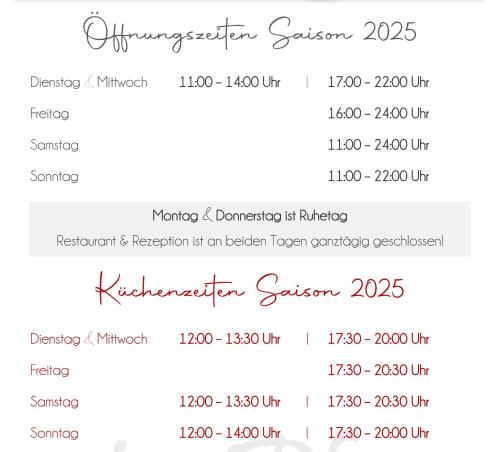 Öffnungszeiten Saison 2025

Dienstag & Mittwoch 11:00 – 14:00 Uhr | 17:00 – 22:00 Uhr

Freitag 16:00 – 24:00 Uhr

Samstag 11:00 – 24:00 Uhr

Sonntag 11:00 – 22:00 Uhr

Montag & Donnerstag ist Ruhetag

Restaurant & Rezeption ist an beiden Tagen ganztägig geschlossen!

Küchenzeiten Saison 2025

Dienstag & Mittwoch 12:00 – 13:30 Uhr | 17:30 – 20:00 Uhr

Freitag 17:30 – 20:30 Uhr

Samstag 12:00 – 13:30 Uhr | 17:30 – 20:30 Uhr

Sonntag 12:00 – 14:00 Uhr | 17:30 – 20:00 Uhr